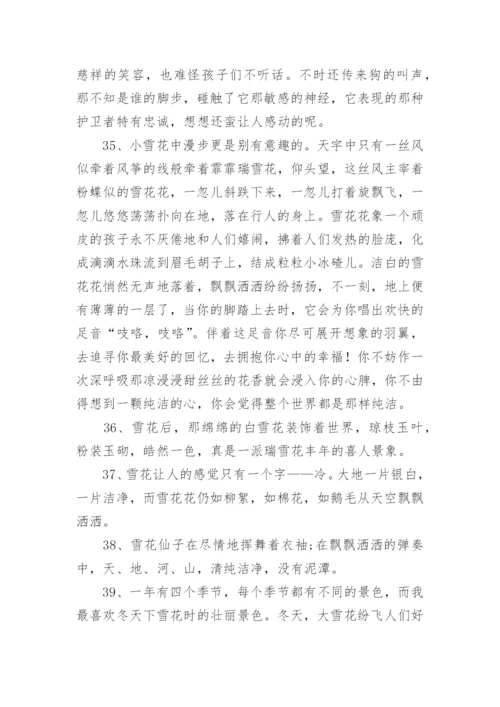 慈祥的笑容，也难怪孩子们不听话。不时还传来狗的叫声，那不知是谁的脚步，碰触了它那敏感的神经，它表现的那种护卫者特有忠诚，想想还蛮让人感动的呢。

35、小雪花中漫步更是别有意趣的。天宇中只有一丝风似牵着风筝的线般牵着霏霏瑞雪花，仰头望，这丝风主宰着粉蝶似的雪花花，一忽儿斜跌下来，一忽儿打着旋飘飞，一忽儿悠悠荡荡扑向在地，落在行人的身上。雪花花象一个顽皮的孩子永不厌倦地和人们嬉闹，拂着人们发热的脸庞，化成滴滴水珠流到眉毛胡子上，结成粒粒小冰碴儿。洁白的雪花花悄然无声地落着，飘飘洒洒纷纷扬扬，不一刻，地上便有薄薄的一层了，当你的脚踏上去时，它会为你唱出欢快的足音“吱咯，吱咯”。伴着这足音你尽可展开想象的羽翼，去追寻你最美好的回忆，去拥抱你心中的幸福！你不妨作一次深呼吸那凉浸浸甜丝丝的花香就会浸入你的心脾，你不由得想到一颗纯洁的心，你会觉得整个世界都是那样纯洁。

36、雪花后，那绵绵的白雪花装饰着世界，琼枝玉叶，粉装玉砌，皓然一色，真是一派瑞雪花丰年的喜人景象。

37、雪花让人的感觉只有一个字——冷。大地一片银白，一片洁净，而雪花花仍如柳絮，如棉花，如鹅毛从天空飘飘洒洒。

38、雪花仙子在尽情地挥舞着衣袖；在飘飘洒洒的弹奏中，天、地、河、山，清纯洁净，没有泥潭。

39、一年有四个季节，每个季节都有不同的景色，而我最喜欢冬天下雪花时的壮丽景色。冬天，大雪花纷飞人们好